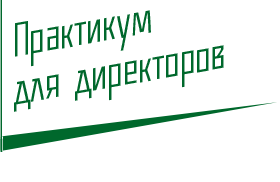 Практикум для директоров